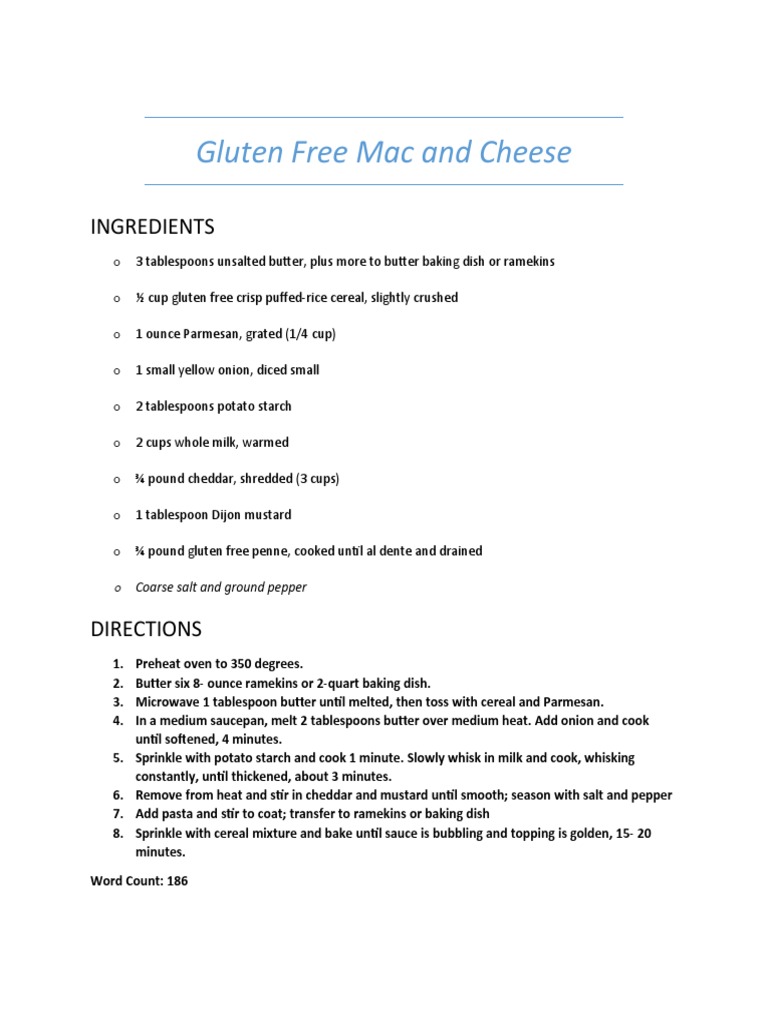 Gluten Free Mac and Cheese

INGREDIENTS

o 3 tablespoons unsalted butter, plus more to butter baking dish or ramekins

o ½ cup gluten free crisp puffed-rice cereal, slightly crushed

o 1 ounce Parmesan, grated (1/4 cup)

o 1 small yellow onion, diced small

o 2 tablespoons potato starch

o 2 cups whole milk, warmed

o ¾ pound cheddar, shredded (3 cups)

o 1 tablespoon Dijon mustard

o ¾ pound gluten free penne, cooked until al dente and drained

o Coarse salt and ground pepper

DIRECTIONS

1. Preheat oven to 350 degrees.
2. Butter six 8- ounce ramekins or 2-quart baking dish.
3. Microwave 1 tablespoon butter until melted, then toss with cereal and Parmesan.
4. In a medium saucepan, melt 2 tablespoons butter over medium heat. Add onion and cook until softened, 4 minutes.
5. Sprinkle with potato starch and cook 1 minute. Slowly whisk in milk and cook, whisking constantly, until thickened, about 3 minutes.
6. Remove from heat and stir in cheddar and mustard until smooth; season with salt and pepper
7. Add pasta and stir to coat; transfer to ramekins or baking dish
8. Sprinkle with cereal mixture and bake until sauce is bubbling and topping is golden, 15- 20 minutes.

Word Count: 186